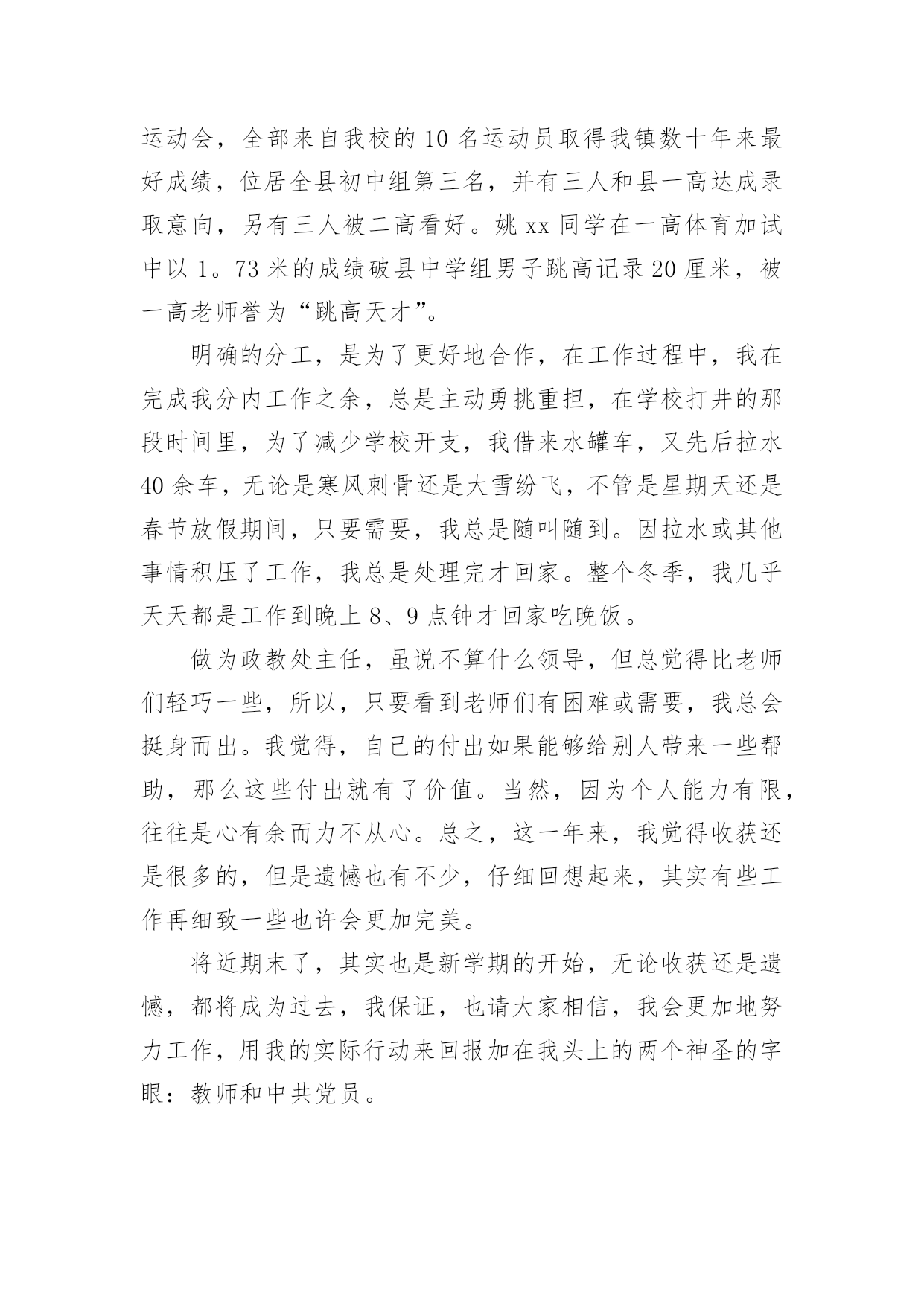 运动会，全部来自我校的10名运动员取得我镇数十年来最好成绩，位居全县初中组第三名，并有三人和县一高达成录取意向，另有三人被二高看好。姚xx同学在一高体育加试中以1。73米的成绩破县中学组男子跳高记录20厘米，被一高老师誉为“跳高天才”。

明确的分工，是为了更好地合作，在工作过程中，我在完成我分内工作之余，总是主动勇挑重担，在学校打井的那段时间里，为了减少学校开支，我借来水罐车，又先后拉水40余车，无论是寒风刺骨还是大雪纷飞，不管是星期天还是春节放假期间，只要需要，我总是随叫随到。因拉水或其他事情积压了工作，我总是处理完才回家。整个冬季，我几乎天天都是工作到晚上8、9点钟才回家吃晚饭。

做为政教处主任，虽说不算什么领导，但总觉得比老师们轻巧一些，所以，只要看到老师们有困难或需要，我总会挺身而出。我觉得，自己的付出如果能够给别人带来一些帮助，那么这些付出就有了价值。当然，因为个人能力有限，往往是心有余而力不从心。总之，这一年来，我觉得收获还是很多的，但是遗憾也有不少，仔细回想起来，其实有些工作再细致一些也许会更加完美。

将近期末了，其实也是新学期的开始，无论收获还是遗憾，都将成为过去，我保证，也请大家相信，我会更加地努力工作，用我的实际行动来回报加在我头上的两个神圣的字眼：教师和中共党员。